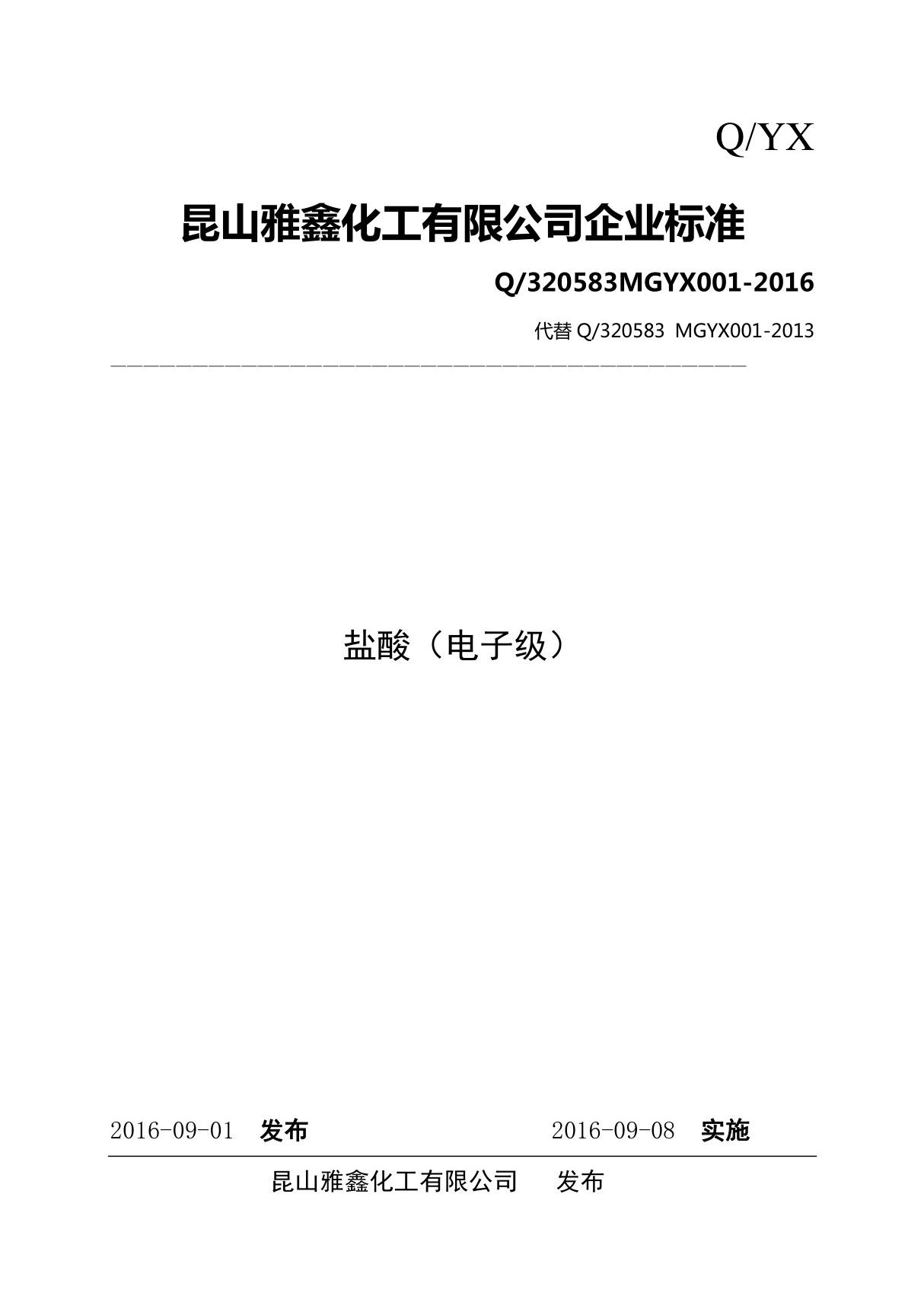 Q/YX

昆山雅鑫化工有限公司企业标准

Q/320583MGYX001-2016

代替 Q/320583 MGYX001-2013

盐酸（电子级）

2016-09-01 发布 2016-09-08 实施

昆山雅鑫化工有限公司 发布